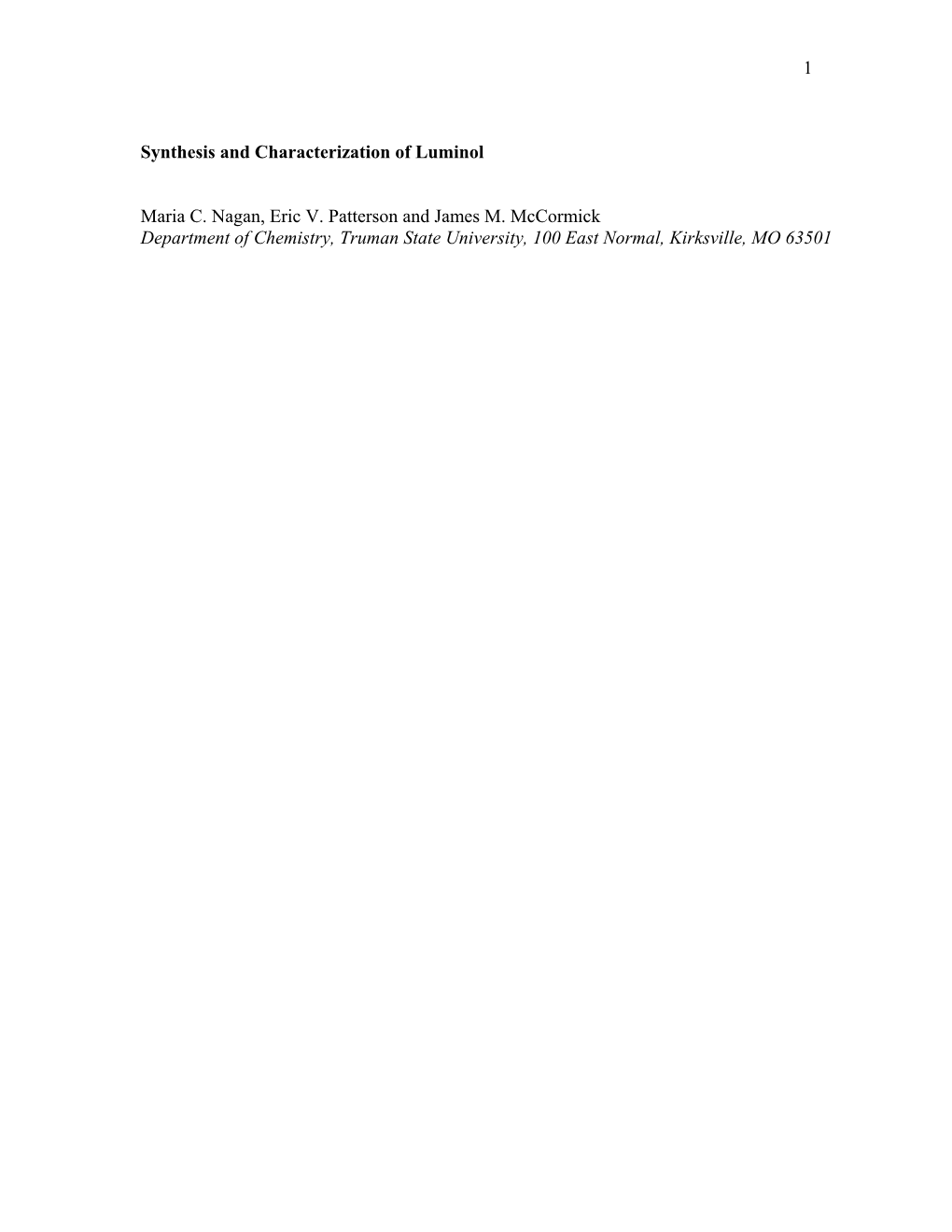 1

Synthesis and Characterization of Luminol

Maria C. Nagan, Eric V. Patterson and James M. McCormick
Department of Chemistry, Truman State University, 100 East Normal, Kirksville, MO 63501